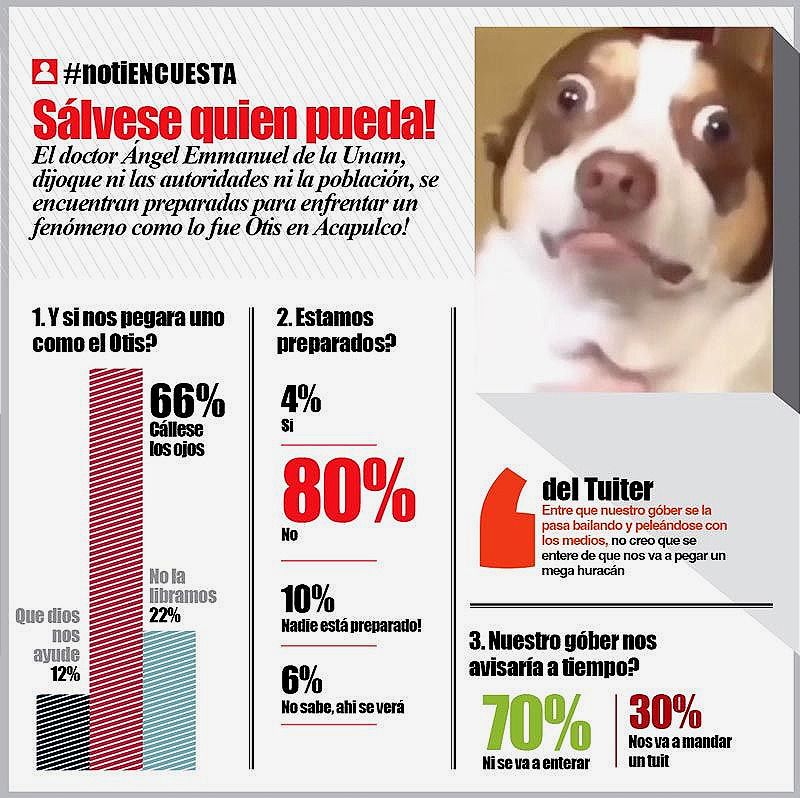 #notiENCUESTA

Sálvese quien pueda!

El doctor Ángel Emmanuel de la Unam, dijoque ni las autoridades ni la población, se encuentran preparadas para enfrentar un fenómeno como lo fue Otis en Acapulco!

1. Y si nos pegara uno como el Otis?

66%
Cállese los ojos

No la libramos
22%

Que dios nos ayude
12%

2. Estamos preparados?

4%
Si

80%
No

10%
Nadie está preparado!

6%
No sabe, ahi se verá

del Tuiter

Entre que nuestro góber se la pasa bailando y peleándose con los medios, no creo que se entere de que nos va a pegar un mega huracán

3. Nuestro góber nos avisaría a tiempo?

70%
Ni se va a enterar

30%
Nos va a mandar un tuit